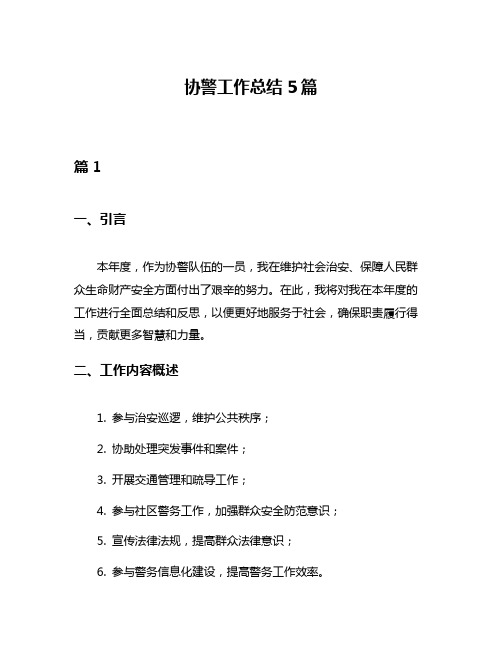 协警工作总结 5 篇

篇 1

一、引言

本年度，作为协警队伍的一员，我在维护社会治安、保障人民群众生命财产安全方面付出了艰辛的努力。在此，我将对我在本年度的工作进行全面总结和反思，以便更好地服务于社会，确保职责履行得当，贡献更多智慧和力量。

二、工作内容概述

1. 参与治安巡逻，维护公共秩序；

2. 协助处理突发事件和案件；

3. 开展交通管理和疏导工作；

4. 参与社区警务工作，加强群众安全防范意识；

5. 宣传法律法规，提高群众法律意识；

6. 参与警务信息化建设，提高警务工作效率。